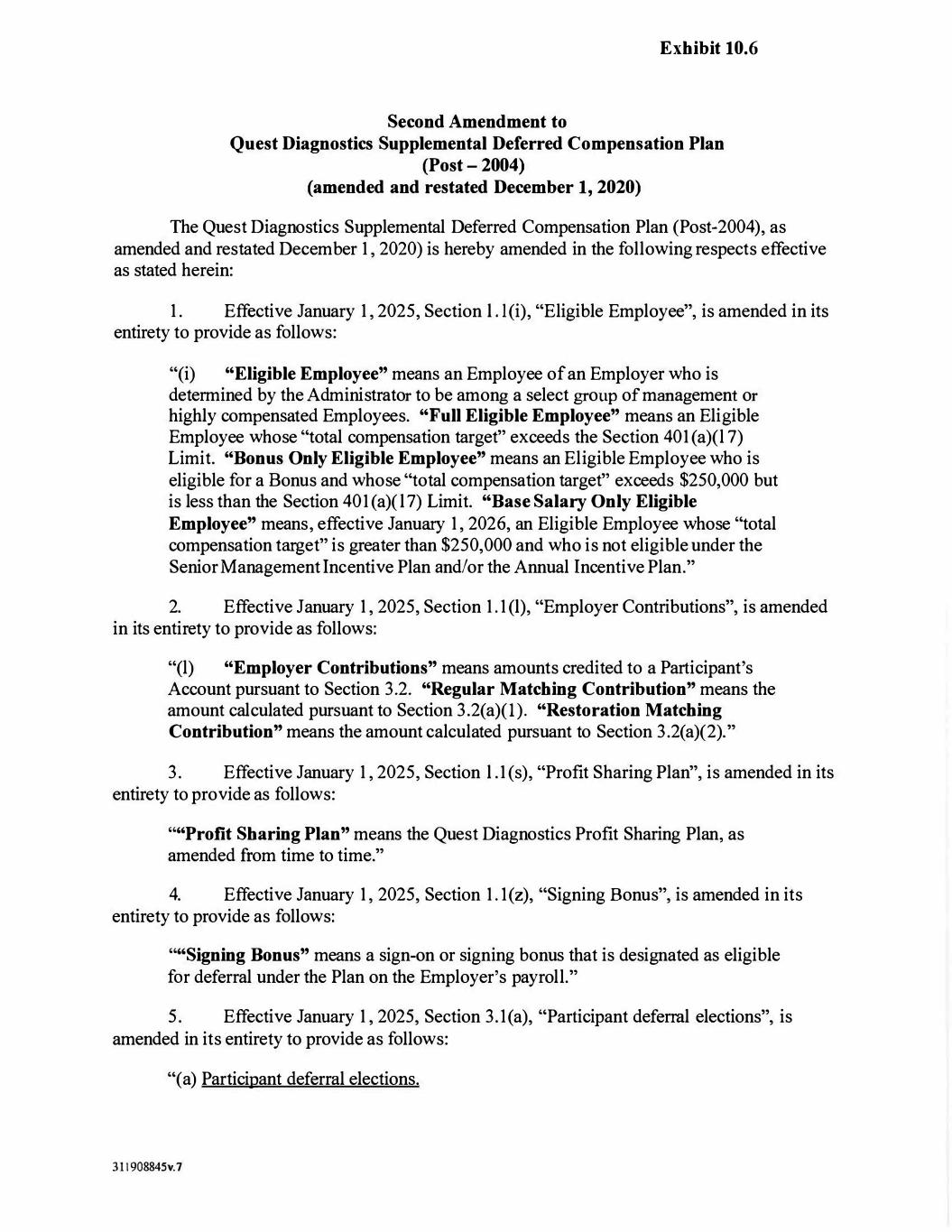 Exhibit 10.6

Second Amendment to
Quest Diagnostics Supplemental Deferred Compensation Plan
(Post – 2004)
(amended and restated December 1, 2020)

The Quest Diagnostics Supplemental Deferred Compensation Plan (Post-2004), as amended and restated December 1, 2020) is hereby amended in the following respects effective as stated herein:

1. Effective January 1, 2025, Section 1.1(i), "Eligible Employee", is amended in its entirety to provide as follows:

"(i) "Eligible Employee" means an Employee of an Employer who is determined by the Administrator to be among a select group of management or highly compensated Employees. "Full Eligible Employee" means an Eligible Employee whose "total compensation target" exceeds the Section 401(a)(17) Limit. "Bonus Only Eligible Employee" means an Eligible Employee who is eligible for a Bonus and whose "total compensation target" exceeds $250,000 but is less than the Section 401(a)(17) Limit. "Base Salary Only Eligible Employee" means, effective January 1, 2026, an Eligible Employee whose "total compensation target" is greater than $250,000 and who is not eligible under the Senior Management Incentive Plan and/or the Annual Incentive Plan."

2. Effective January 1, 2025, Section 1.1(l), "Employer Contributions", is amended in its entirety to provide as follows:

"(l) "Employer Contributions" means amounts credited to a Participant's Account pursuant to Section 3.2. "Regular Matching Contribution" means the amount calculated pursuant to Section 3.2(a)(1). "Restoration Matching Contribution" means the amount calculated pursuant to Section 3.2(a)(2)."

3. Effective January 1, 2025, Section 1.1(s), "Profit Sharing Plan", is amended in its entirety to provide as follows:

""Profit Sharing Plan" means the Quest Diagnostics Profit Sharing Plan, as amended from time to time."

4. Effective January 1, 2025, Section 1.1(z), "Signing Bonus", is amended in its entirety to provide as follows:

""Signing Bonus" means a sign-on or signing bonus that is designated as eligible for deferral under the Plan on the Employer's payroll."

5. Effective January 1, 2025, Section 3.1(a), "Participant deferral elections", is amended in its entirety to provide as follows:

"(a) Participant deferral elections.

311908845v.7